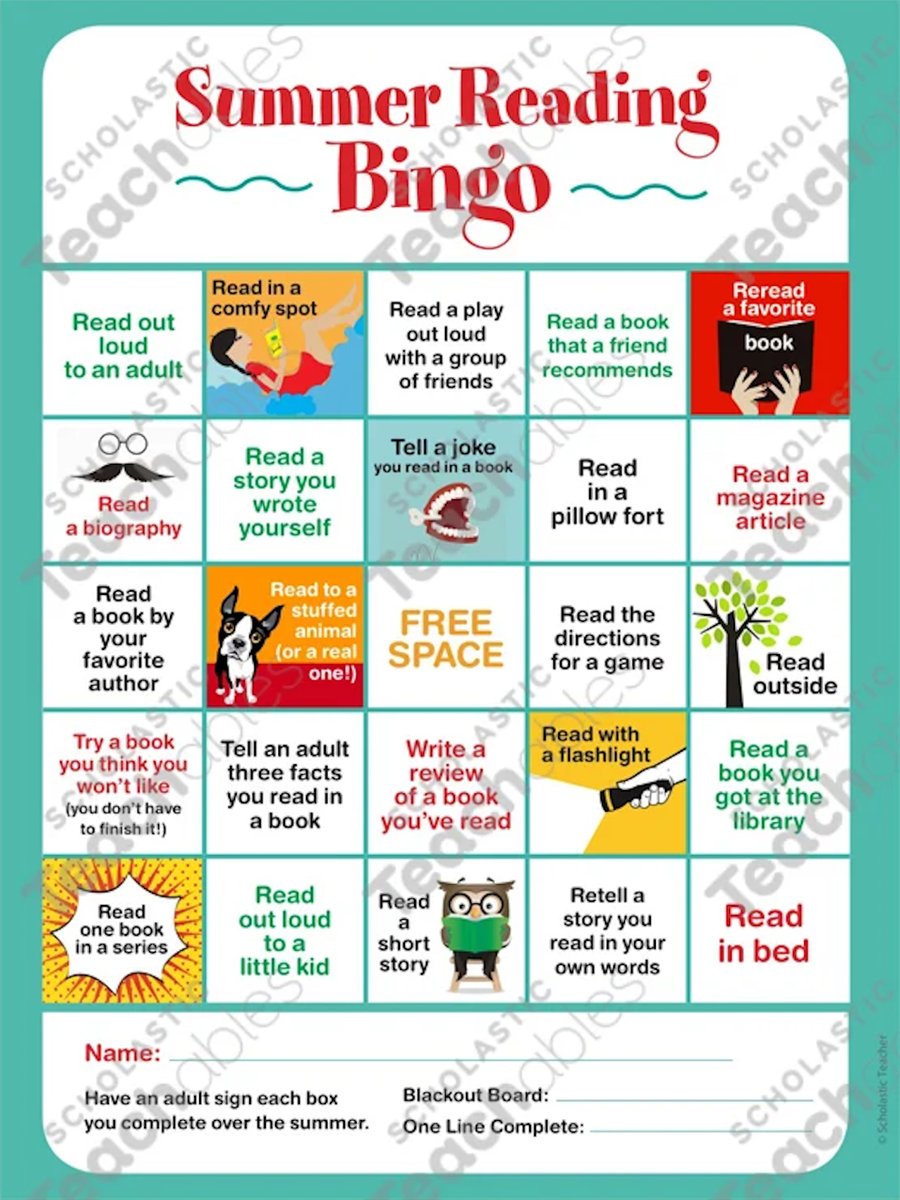 Summer Reading Bingo

| | | | | |
|---|---|---|---|---|
| Read out loud to an adult | Read in a comfy spot | Read a play out loud with a group of friends | Read a book that a friend recommends | Reread a favorite book |
| Read a biography | Read a story you wrote yourself | Tell a joke you read in a book | Read in a pillow fort | Read a magazine article |
| Read a book by your favorite author | Read to a stuffed animal (or a real one!) | FREE SPACE | Read the directions for a game | Read outside |
| Try a book you think you won't like (you don't have to finish it!) | Tell an adult three facts you read in a book | Write a review of a book you've read | Read with a flashlight | Read a book you got at the library |
| Read one book in a series | Read out loud to a little kid | Read a short story | Retell a story you read in your own words | Read in bed |

Name:

Have an adult sign each box you complete over the summer.

Blackout Board:

One Line Complete:

© Scholastic Teacher

SCHOLASTIC Teachables